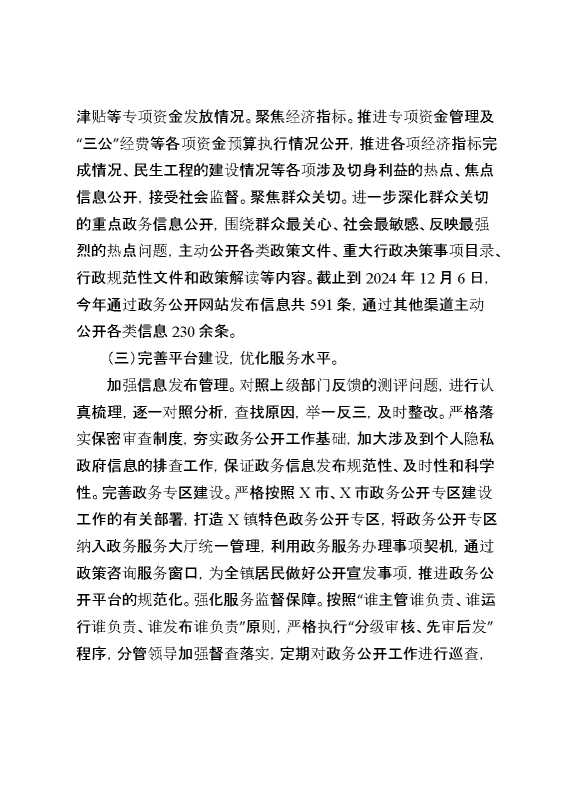 津贴等专项资金发放情况。聚焦经济指标。推进专项资金管理及“三公”经费等各项资金预算执行情况公开，推进各项经济指标完成情况、民生工程的建设情况等各项涉及切身利益的热点、焦点信息公开，接受社会监督。聚焦群众关切。进一步深化群众关切的重点政务信息公开，围绕群众最关心、社会最敏感、反映最强烈的热点问题，主动公开各类政策文件、重大行政决策事项目录、行政规范性文件和政策解读等内容。截止到 2024 年 12 月 6 日，今年通过政务公开网站发布信息共 591 条，通过其他渠道主动公开各类信息 230 余条。

（三）完善平台建设，优化服务水平。

加强信息发布管理。对照上级部门反馈的测评问题，进行认真梳理，逐一对照分析，查找原因，举一反三，及时整改。严格落实保密审查制度，夯实政务公开工作基础，加大涉及到个人隐私政府信息的排查工作，保证政务信息发布规范性、及时性和科学性。完善政务专区建设。严格按照 X 市、X 市政务公开专区建设工作的有关部署，打造 X 镇特色政务公开专区，将政务公开专区纳入政务服务大厅统一管理，利用政务服务办理事项契机，通过政策咨询服务窗口，为全镇居民做好公开宣发事项，推进政务公开平台的规范化。强化服务监督保障。按照“谁主管谁负责、谁运行谁负责、谁发布谁负责”原则，严格执行“分级审核、先审后发”程序，分管领导加强督查落实，定期对政务公开工作进行巡查，